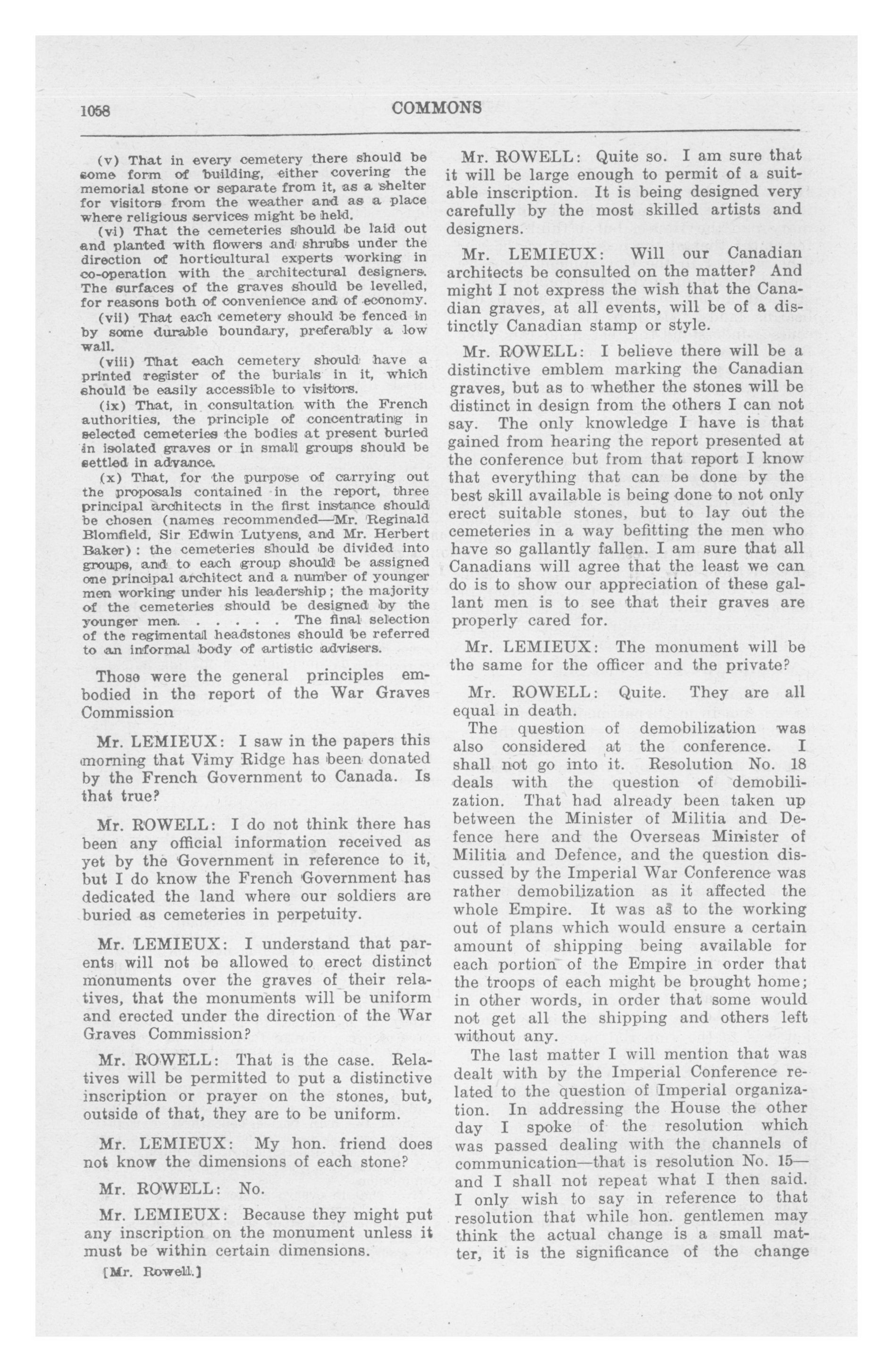 1058 COMMONS

(v) That in every cemetery there should be some form of building, either covering the memorial stone or separate from it, as a shelter for visitors from the weather and as a place where religious services might be held.

(vi) That the cemeteries should be laid out and planted with flowers and shrubs under the direction of horticultural experts working in co-operation with the architectural designers. The surfaces of the graves should be levelled, for reasons both of convenience and of economy.

(vii) That each cemetery should be fenced in by some durable boundary, preferably a low wall.

(viii) That each cemetery should have a printed register of the burials in it, which should be easily accessible to visitors.

(ix) That, in consultation with the French authorities, the principle of concentrating in selected cemeteries the bodies at present buried in isolated graves or in small groups should be settled in advance.

(x) That, for the purpose of carrying out the proposals contained in the report, three principal architects in the first instance should be chosen (names recommended—Mr. Reginald Blomfield, Sir Edwin Lutyens, and Mr. Herbert Baker): the cemeteries should be divided into groups, and to each group should be assigned one principal architect and a number of younger men working under his leadership; the majority of the cemeteries should be designed by the younger men. . . . . . The final selection of the regimental headstones should be referred to an informal body of artistic advisers.

Those were the general principles embodied in the report of the War Graves Commission

Mr. LEMIEUX: I saw in the papers this morning that Vimy Ridge has been donated by the French Government to Canada. Is that true?

Mr. ROWELL: I do not think there has been any official information received as yet by the Government in reference to it, but I do know the French Government has dedicated the land where our soldiers are buried as cemeteries in perpetuity.

Mr. LEMIEUX: I understand that parents will not be allowed to erect distinct monuments over the graves of their relatives, that the monuments will be uniform and erected under the direction of the War Graves Commission?

Mr. ROWELL: That is the case. Relatives will be permitted to put a distinctive inscription or prayer on the stones, but, outside of that, they are to be uniform.

Mr. LEMIEUX: My hon. friend does not know the dimensions of each stone?

Mr. ROWELL: No.

Mr. LEMIEUX: Because they might put any inscription on the monument unless it must be within certain dimensions.

[Mr. Rowell.]

Mr. ROWELL: Quite so. I am sure that it will be large enough to permit of a suitable inscription. It is being designed very carefully by the most skilled artists and designers.

Mr. LEMIEUX: Will our Canadian architects be consulted on the matter? And might I not express the wish that the Canadian graves, at all events, will be of a distinctly Canadian stamp or style.

Mr. ROWELL: I believe there will be a distinctive emblem marking the Canadian graves, but as to whether the stones will be distinct in design from the others I can not say. The only knowledge I have is that gained from hearing the report presented at the conference but from that report I know that everything that can be done by the best skill available is being done to not only erect suitable stones, but to lay out the cemeteries in a way befitting the men who have so gallantly fallen. I am sure that all Canadians will agree that the least we can do is to show our appreciation of these gallant men is to see that their graves are properly cared for.

Mr. LEMIEUX: The monument will be the same for the officer and the private?

Mr. ROWELL: Quite. They are all equal in death.

The question of demobilization was also considered at the conference. I shall not go into it. Resolution No. 18 deals with the question of demobilization. That had already been taken up between the Minister of Militia and Defence here and the Overseas Minister of Militia and Defence, and the question discussed by the Imperial War Conference was rather demobilization as it affected the whole Empire. It was as to the working out of plans which would ensure a certain amount of shipping being available for each portion of the Empire in order that the troops of each might be brought home; in other words, in order that some would not get all the shipping and others left without any.

The last matter I will mention that was dealt with by the Imperial Conference related to the question of Imperial organization. In addressing the House the other day I spoke of the resolution which was passed dealing with the channels of communication—that is resolution No. 15—and I shall not repeat what I then said. I only wish to say in reference to that resolution that while hon. gentlemen may think the actual change is a small matter, it is the significance of the change